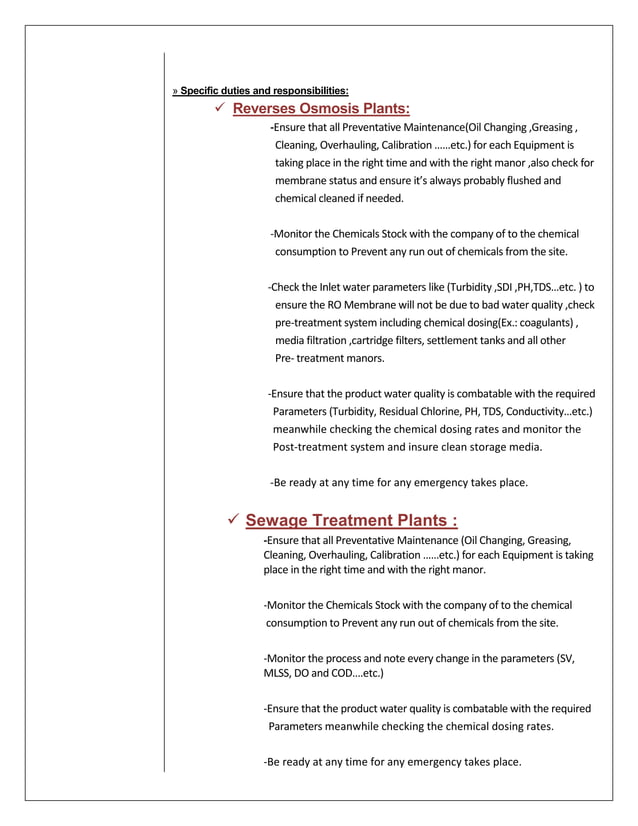 » Specific duties and responsibilities:

✓ Reverses Osmosis Plants:

-Ensure that all Preventative Maintenance(Oil Changing ,Greasing , Cleaning, Overhauling, Calibration ……etc.) for each Equipment is taking place in the right time and with the right manor ,also check for membrane status and ensure it's always probably flushed and chemical cleaned if needed.

-Monitor the Chemicals Stock with the company of to the chemical consumption to Prevent any run out of chemicals from the site.

-Check the Inlet water parameters like (Turbidity ,SDI ,PH,TDS…etc. ) to ensure the RO Membrane will not be due to bad water quality ,check pre-treatment system including chemical dosing(Ex.: coagulants) , media filtration ,cartridge filters, settlement tanks and all other Pre- treatment manors.

-Ensure that the product water quality is combatable with the required Parameters (Turbidity, Residual Chlorine, PH, TDS, Conductivity…etc.) meanwhile checking the chemical dosing rates and monitor the Post-treatment system and insure clean storage media.

-Be ready at any time for any emergency takes place.

✓ Sewage Treatment Plants :

-Ensure that all Preventative Maintenance (Oil Changing, Greasing, Cleaning, Overhauling, Calibration ……etc.) for each Equipment is taking place in the right time and with the right manor.

-Monitor the Chemicals Stock with the company of to the chemical consumption to Prevent any run out of chemicals from the site.

-Monitor the process and note every change in the parameters (SV, MLSS, DO and COD….etc.)

-Ensure that the product water quality is combatable with the required Parameters meanwhile checking the chemical dosing rates.

-Be ready at any time for any emergency takes place.